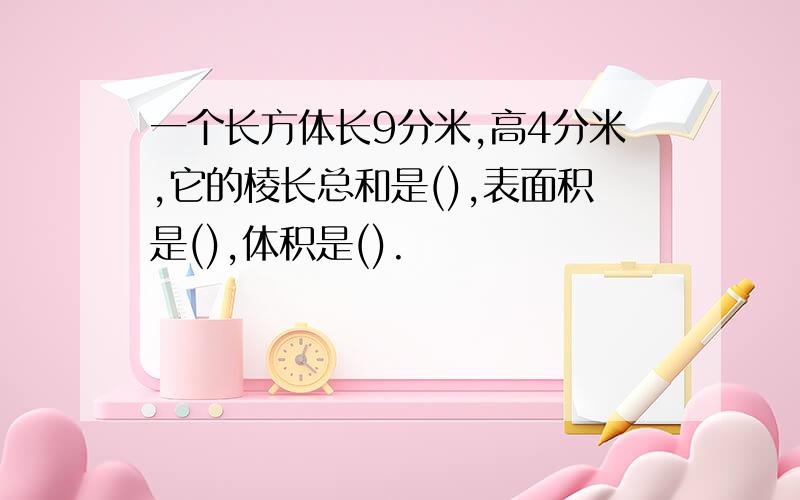 一个长方体长9分米,高4分米,它的棱长总和是(),表面积是(),体积是().